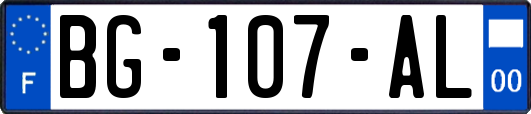 F

BG-107-AL

00